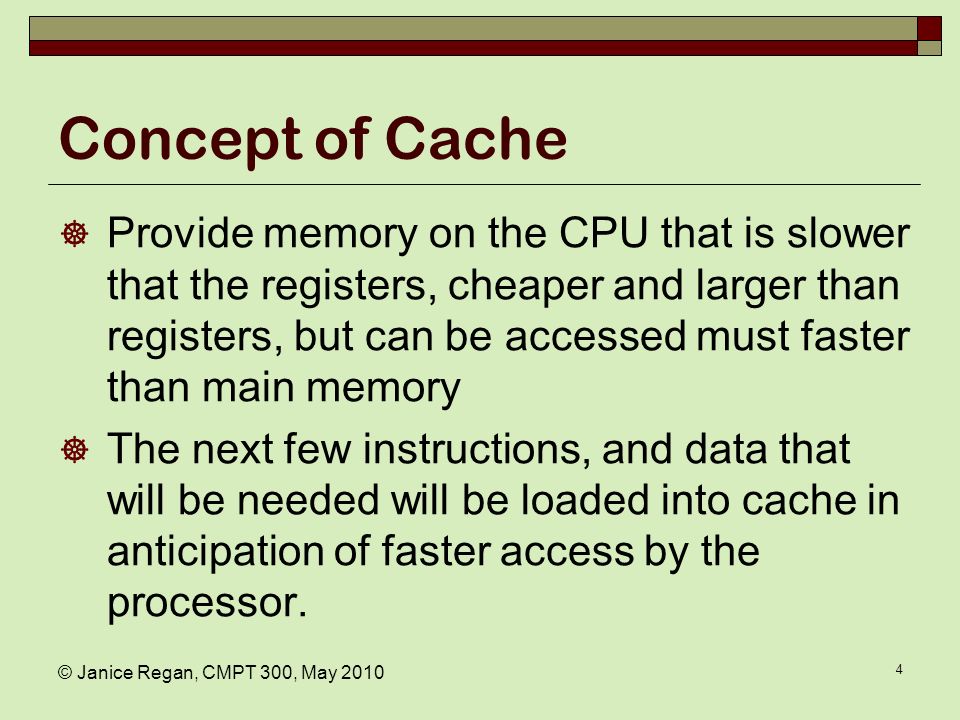 Concept of Cache

Provide memory on the CPU that is slower that the registers, cheaper and larger than registers, but can be accessed must faster than main memory

The next few instructions, and data that will be needed will be loaded into cache in anticipation of faster access by the processor.

© Janice Regan, CMPT 300, May 2010

4